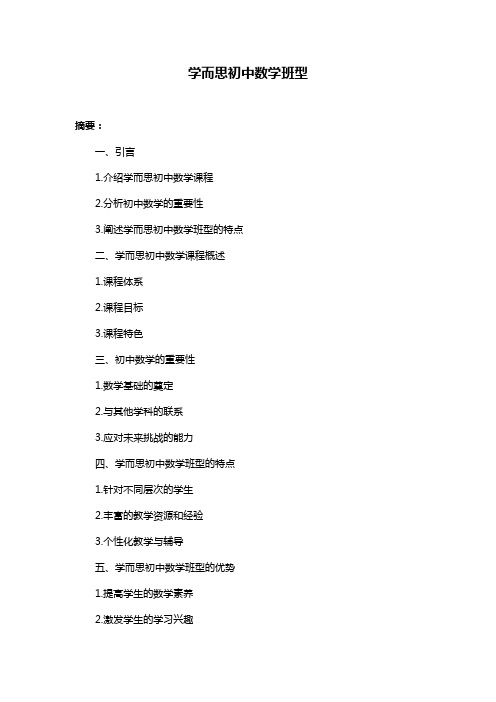 学而思初中数学班型

摘要：

一、引言

1.介绍学而思初中数学课程

2.分析初中数学的重要性

3.阐述学而思初中数学班型的特点

二、学而思初中数学课程概述

1.课程体系

2.课程目标

3.课程特色

三、初中数学的重要性

1.数学基础的奠定

2.与其他学科的联系

3.应对未来挑战的能力

四、学而思初中数学班型的特点

1.针对不同层次的学生

2.丰富的教学资源和经验

3.个性化教学与辅导

五、学而思初中数学班型的优势

1.提高学生的数学素养

2.激发学生的学习兴趣